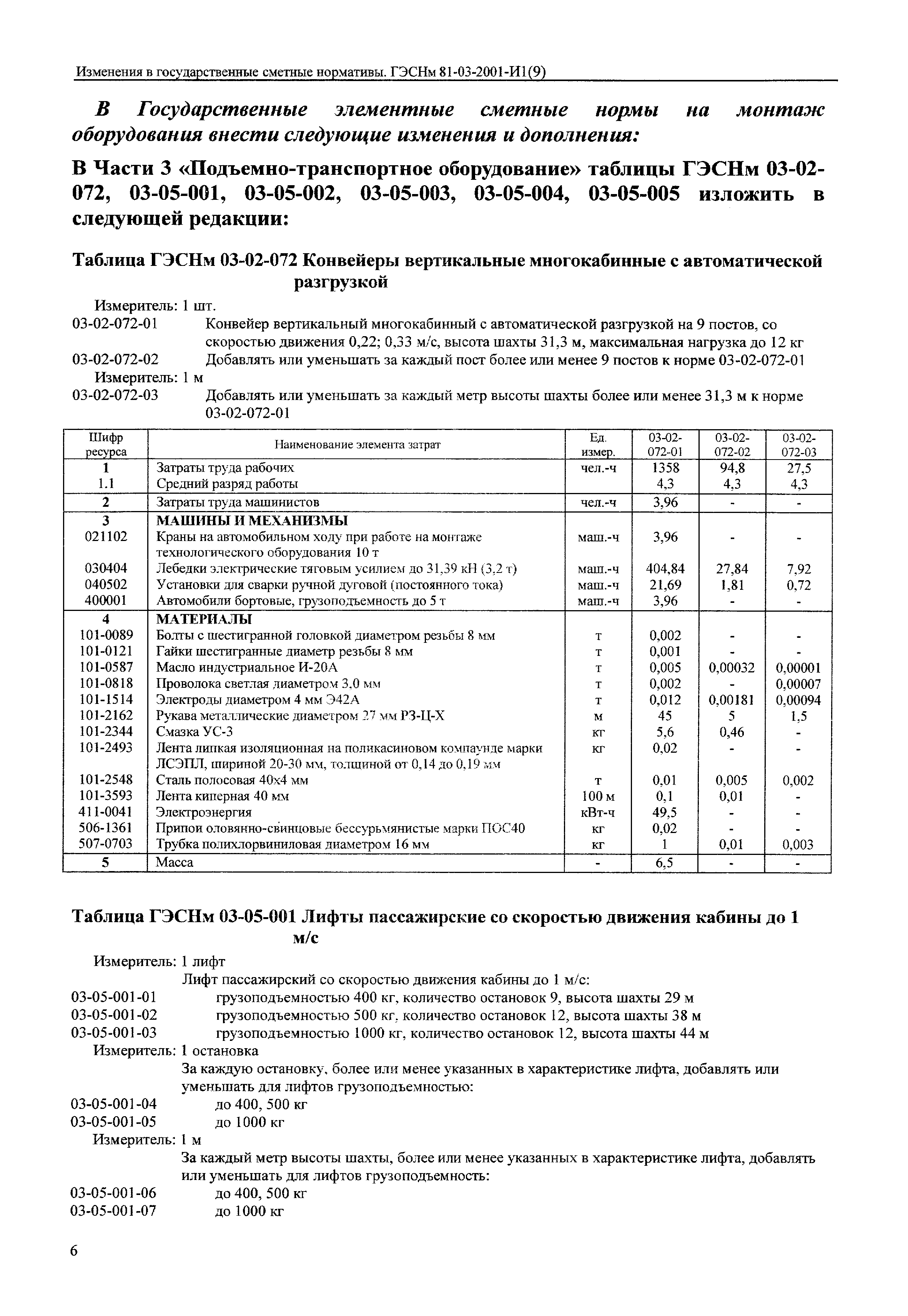 Изменения в государственные сметные нормативы. ГЭСНм 81-03-2001-И1(9)

В Государственные элементные сметные нормы на монтаж оборудования внести следующие изменения и дополнения:

В Части 3 «Подъемно-транспортное оборудование» таблицы ГЭСНм 03-02-072, 03-05-001, 03-05-002, 03-05-003, 03-05-004, 03-05-005 изложить в следующей редакции:

Таблица ГЭСНм 03-02-072 Конвейеры вертикальные многокабинные с автоматической разгрузкой

Измеритель: 1 шт.
03-02-072-01 Конвейер вертикальный многокабинный с автоматической разгрузкой на 9 постов, со скоростью движения 0,22; 0,33 м/с, высота шахты 31,3 м, максимальная нагрузка до 12 кг
03-02-072-02 Добавлять или уменьшать за каждый пост более или менее 9 постов к норме 03-02-072-01
Измеритель: 1 м
03-02-072-03 Добавлять или уменьшать за каждый метр высоты шахты более или менее 31,3 м к норме 03-02-072-01

| Шифр ресурса | Наименование элемента затрат | Ед. измер. | 03-02-072-01 | 03-02-072-02 | 03-02-072-03 |
|---|---|---|---|---|---|
| 1 | Затраты труда рабочих | чел.-ч | 1358 | 94,8 | 27,5 |
| 1.1 | Средний разряд работы | | 4,3 | 4,3 | 4,3 |
| 2 | Затраты труда машинистов | чел.-ч | 3,96 | - | - |
| 3 | МАШИНЫ И МЕХАНИЗМЫ | | | | |
| 021102 | Краны на автомобильном ходу при работе на монтаже технологического оборудования 10 т | маш.-ч | 3,96 | - | - |
| 030404 | Лебедки электрические тяговым усилием до 31,39 кН (3,2 т) | маш.-ч | 404,84 | 27,84 | 7,92 |
| 040502 | Установки для сварки ручной дуговой (постоянного тока) | маш.-ч | 21,69 | 1,81 | 0,72 |
| 400001 | Автомобили бортовые, грузоподъемность до 5 т | маш.-ч | 3,96 | - | - |
| 4 | МАТЕРИАЛЫ | | | | |
| 101-0089 | Болты с шестигранной головкой диаметром резьбы 8 мм | т | 0,002 | - | - |
| 101-0121 | Гайки шестигранные диаметр резьбы 8 мм | т | 0,001 | - | - |
| 101-0587 | Масло индустриальное И-20А | т | 0,005 | 0,00032 | 0,00001 |
| 101-0818 | Проволока светлая диаметром 3,0 мм | т | 0,002 | - | 0,00007 |
| 101-1514 | Электроды диаметром 4 мм Э42А | т | 0,012 | 0,00181 | 0,00094 |
| 101-2162 | Рукава металлические диаметром 27 мм РЗ-Ц-Х | м | 45 | 5 | 1,5 |
| 101-2344 | Смазка УС-3 | кг | 5,6 | 0,46 | - |
| 101-2493 | Лента липкая изоляционная на поликасиновом компаунде марки ЛСЭПЛ, шириной 20-30 мм, толщиной от 0,14 до 0,19 мм | кг | 0,02 | - | - |
| 101-2548 | Сталь полосовая 40х4 мм | т | 0,01 | 0,005 | 0,002 |
| 101-3593 | Лента киперная 40 мм | 100 м | 0,1 | 0,01 | - |
| 411-0041 | Электроэнергия | кВт-ч | 49,5 | - | - |
| 506-1361 | Припои оловянно-свинцовые бессурьмянистые марки ПОС40 | кг | 0,02 | - | - |
| 507-0703 | Трубка полихлорвиниловая диаметром 16 мм | кг | 1 | 0,01 | 0,003 |
| 5 | Масса | - | 6,5 | - | - |

Таблица ГЭСНм 03-05-001 Лифты пассажирские со скоростью движения кабины до 1 м/с

Измеритель: 1 лифт
Лифт пассажирский со скоростью движения кабины до 1 м/с:
03-05-001-01 грузоподъемностью 400 кг, количество остановок 9, высота шахты 29 м
03-05-001-02 грузоподъемностью 500 кг, количество остановок 12, высота шахты 38 м
03-05-001-03 грузоподъемностью 1000 кг, количество остановок 12, высота шахты 44 м
Измеритель: 1 остановка
За каждую остановку, более или менее указанных в характеристике лифта, добавлять или уменьшать для лифтов грузоподъемностью:
03-05-001-04 до 400, 500 кг
03-05-001-05 до 1000 кг
Измеритель: 1 м
За каждый метр высоты шахты, более или менее указанных в характеристике лифта, добавлять или уменьшать для лифтов грузоподъемность:
03-05-001-06 до 400, 500 кг
03-05-001-07 до 1000 кг

6